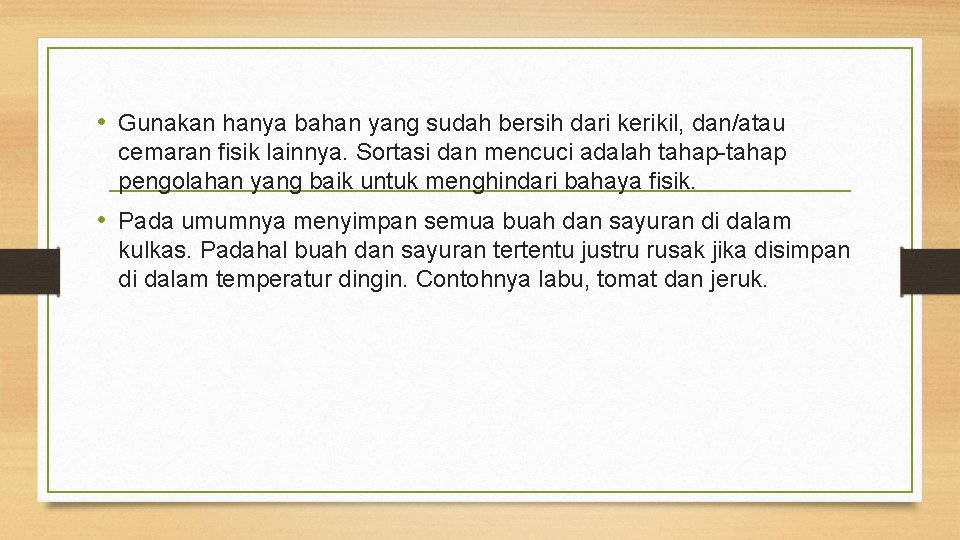 • Gunakan hanya bahan yang sudah bersih dari kerikil, dan/atau cemaran fisik lainnya. Sortasi dan mencuci adalah tahap-tahap pengolahan yang baik untuk menghindari bahaya fisik.

• Pada umumnya menyimpan semua buah dan sayuran di dalam kulkas. Padahal buah dan sayuran tertentu justru rusak jika disimpan di dalam temperatur dingin. Contohnya labu, tomat dan jeruk.